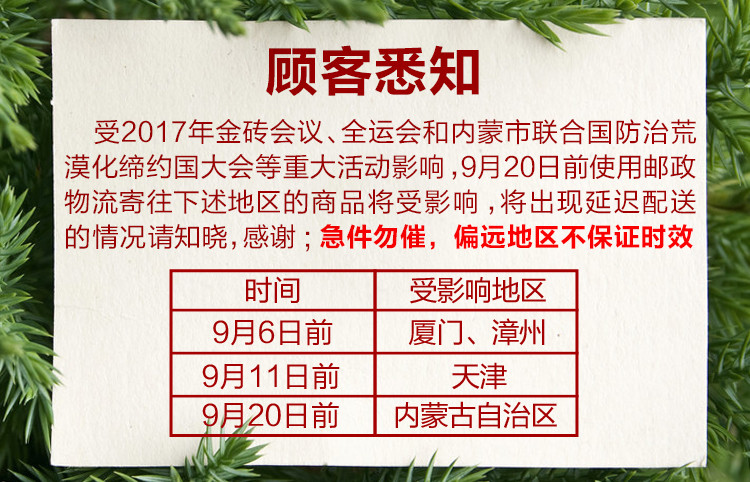 顾客悉知

受2017年金砖会议、全运会和内蒙市联合国防治荒漠化缔约国大会等重大活动影响，9月20日前使用邮政物流寄往下述地区的商品将受影响，将出现延迟配送的情况请知晓，感谢；急件勿催，偏远地区不保证时效

| 时间 | 受影响地区 |
|---|---|
| 9月6日前 | 厦门、漳州 |
| 9月11日前 | 天津 |
| 9月20日前 | 内蒙古自治区 |